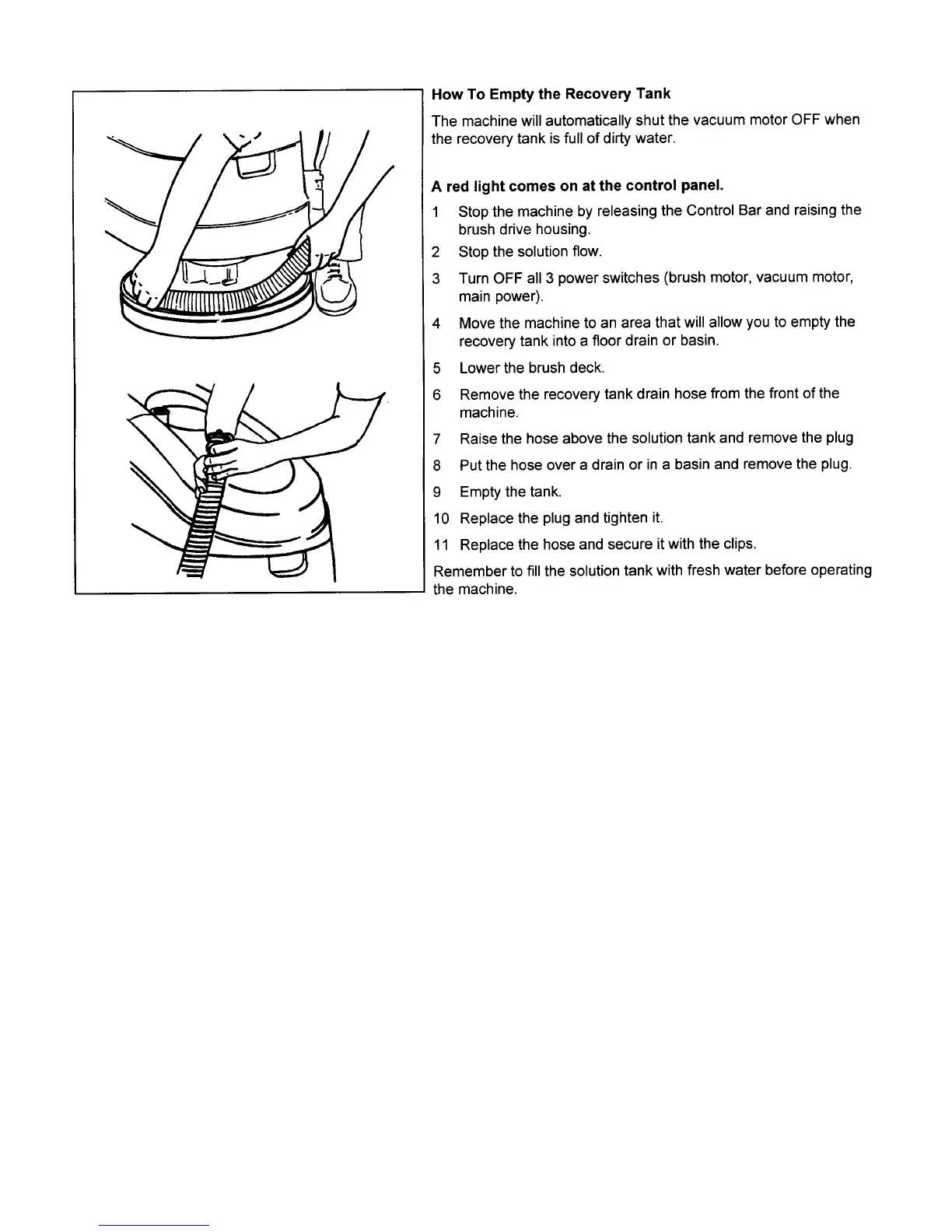 How To Empty the Recovery Tank

The machine will automatically shut the vacuum motor OFF when the recovery tank is full of dirty water.

A red light comes on at the control panel.

1 Stop the machine by releasing the Control Bar and raising the brush drive housing.

2 Stop the solution flow.

3 Turn OFF all 3 power switches (brush motor, vacuum motor, main power).

4 Move the machine to an area that will allow you to empty the recovery tank into a floor drain or basin.

5 Lower the brush deck.

6 Remove the recovery tank drain hose from the front of the machine.

7 Raise the hose above the solution tank and remove the plug

8 Put the hose over a drain or in a basin and remove the plug.

9 Empty the tank.

10 Replace the plug and tighten it.

11 Replace the hose and secure it with the clips.

Remember to fill the solution tank with fresh water before operating the machine.